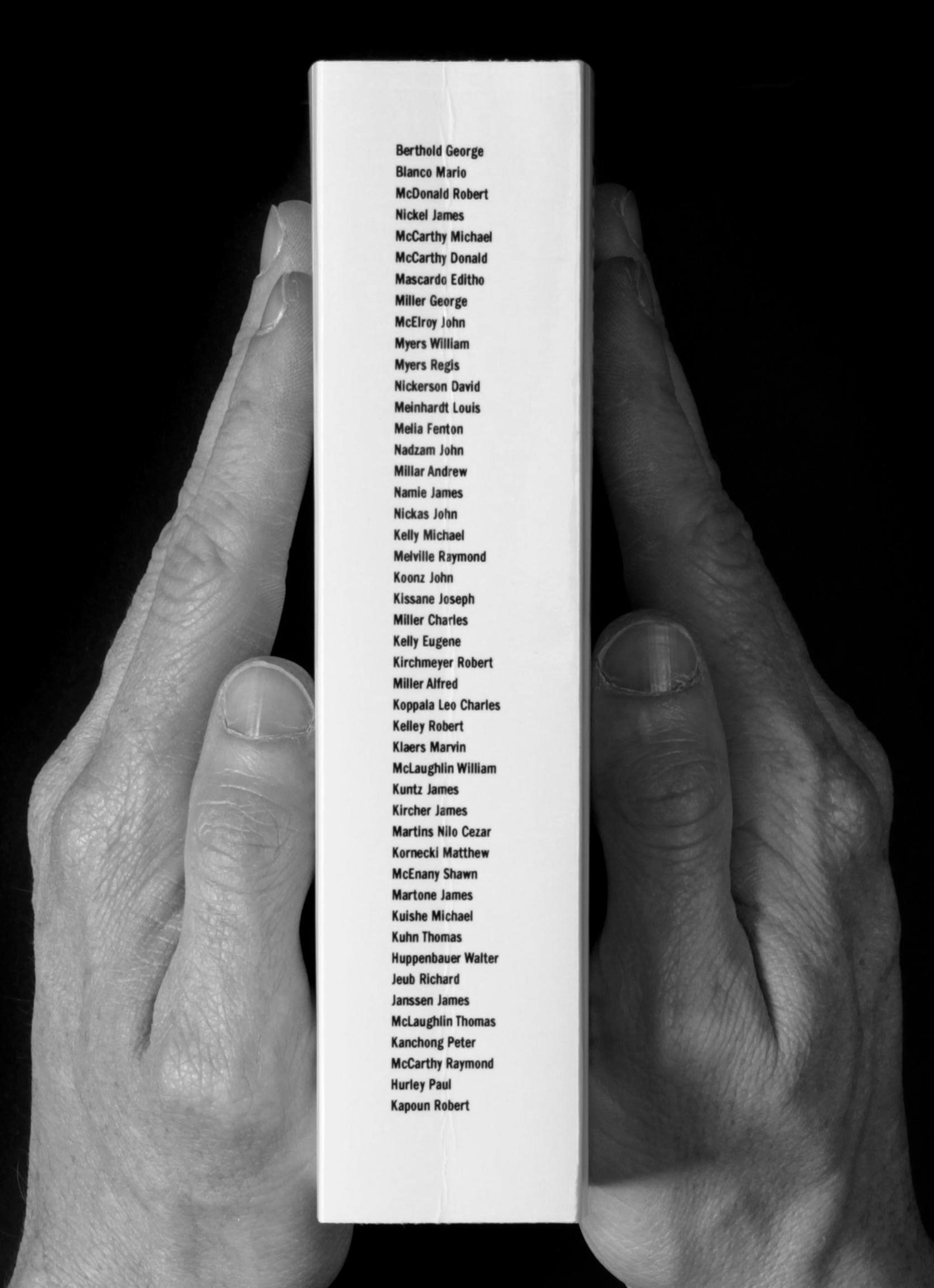 Berthold George
Blanco Mario
McDonald Robert
Nickel James
McCarthy Michael
McCarthy Donald
Mascardo Editho
Miller George
McElroy John
Myers William
Myers Regis
Nickerson David
Meinhardt Louis
Melia Fenton
Nadzam John
Millar Andrew
Namie James
Nickas John
Kelly Michael
Melville Raymond
Koonz John
Kissane Joseph
Miller Charles
Kelly Eugene
Kirchmeyer Robert
Miller Alfred
Koppala Leo Charles
Kelley Robert
Klaers Marvin
McLaughlin William
Kuntz James
Kircher James
Martins Nilo Cezar
Kornecki Matthew
McEnany Shawn
Martone James
Kuishe Michael
Kuhn Thomas
Huppenbauer Walter
Jeub Richard
Janssen James
McLaughlin Thomas
Kanchong Peter
McCarthy Raymond
Hurley Paul
Kapoun Robert